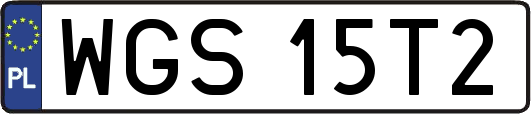 PL
WGS 15T2